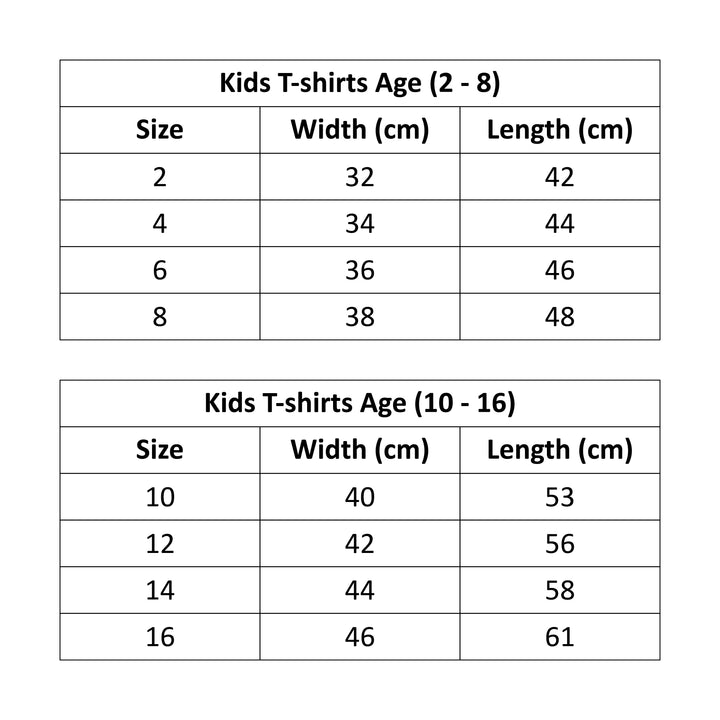 Kids T-shirts Age (2 - 8)

| Size | Width (cm) | Length (cm) |
|---|---|---|
| 2 | 32 | 42 |
| 4 | 34 | 44 |
| 6 | 36 | 46 |
| 8 | 38 | 48 |

Kids T-shirts Age (10 - 16)

| Size | Width (cm) | Length (cm) |
|---|---|---|
| 10 | 40 | 53 |
| 12 | 42 | 56 |
| 14 | 44 | 58 |
| 16 | 46 | 61 |